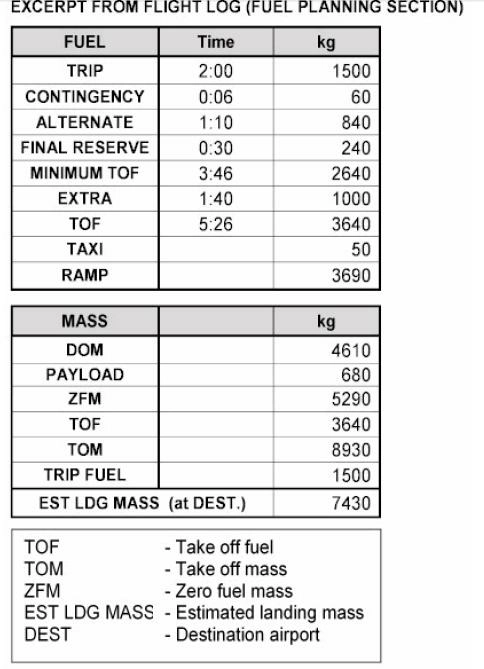 EXCERPT FROM FLIGHT LOG (FUEL PLANNING SECTION)

| FUEL | Time | kg |
|---|---|---|
| TRIP | 2:00 | 1500 |
| CONTINGENCY | 0:06 | 60 |
| ALTERNATE | 1:10 | 840 |
| FINAL RESERVE | 0:30 | 240 |
| MINIMUM TOF | 3:46 | 2640 |
| EXTRA | 1:40 | 1000 |
| TOF | 5:26 | 3640 |
| TAXI | | 50 |
| RAMP | | 3690 |

| MASS | | kg |
|---|---|---|
| DOM | | 4610 |
| PAYLOAD | | 680 |
| ZFM | | 5290 |
| TOF | | 3640 |
| TOM | | 8930 |
| TRIP FUEL | | 1500 |
| EST LDG MASS (at DEST.) | | 7430 |

TOF - Take off fuel
TOM - Take off mass
ZFM - Zero fuel mass
EST LDG MASS - Estimated landing mass
DEST - Destination airport